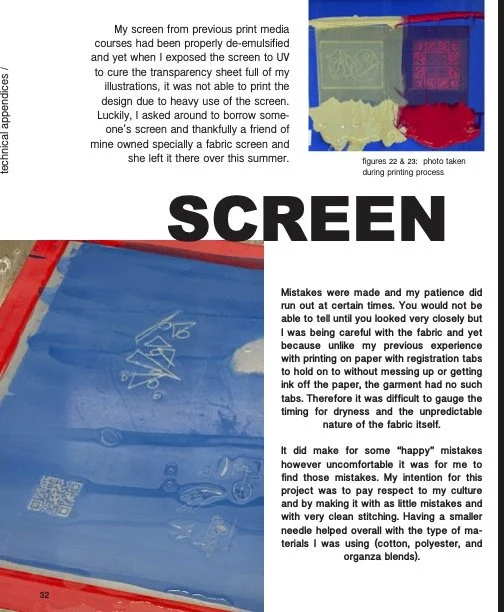 technical appendices /

My screen from previous print media courses had been properly de-emulsified and yet when I exposed the screen to UV to cure the transparency sheet full of my illustrations, it was not able to print the design due to heavy use of the screen. Luckily, I asked around to borrow someone's screen and thankfully a friend of mine owned specially a fabric screen and she left it there over this summer.

figures 22 & 23: photo taken during printing process

SCREEN

Mistakes were made and my patience did run out at certain times. You would not be able to tell until you looked very closely but I was being careful with the fabric and yet because unlike my previous experience with printing on paper with registration tabs to hold on to without messing up or getting ink off the paper, the garment had no such tabs. Therefore it was difficult to gauge the timing for dryness and the unpredictable nature of the fabric itself.

It did make for some "happy" mistakes however uncomfortable it was for me to find those mistakes. My intention for this project was to pay respect to my culture and by making it with as little mistakes and with very clean stitching. Having a smaller needle helped overall with the type of materials I was using (cotton, polyester, and organza blends).

32